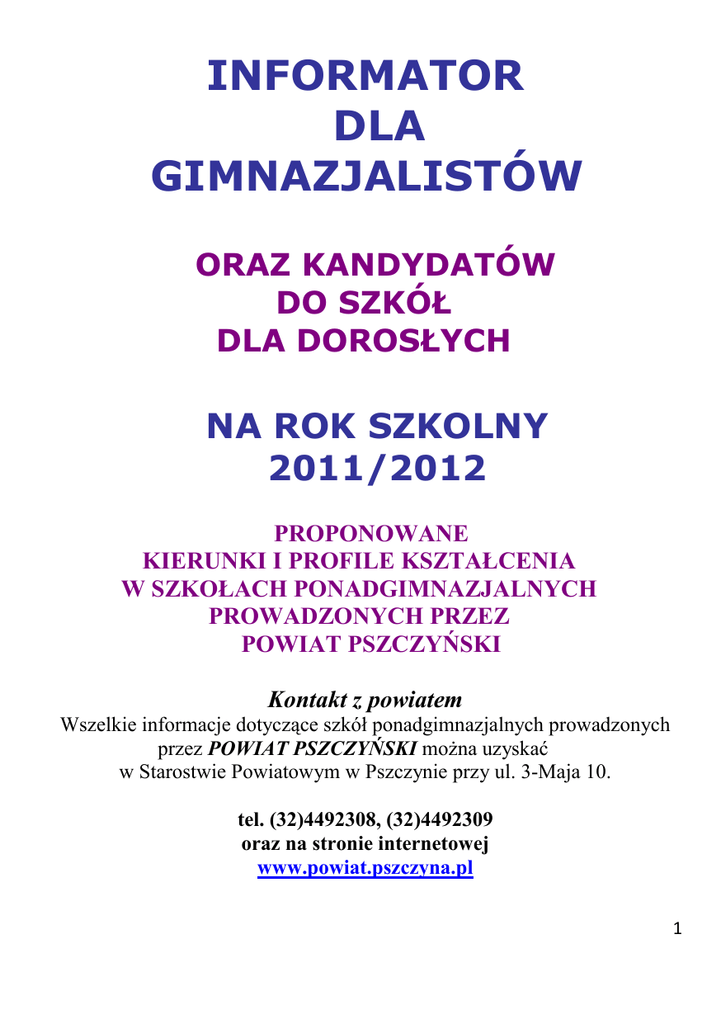 INFORMATOR
DLA
GIMNAZJALISTÓW

ORAZ KANDYDATÓW
DO SZKÓŁ
DLA DOROSŁYCH

NA ROK SZKOLNY
2011/2012

PROPONOWANE
KIERUNKI I PROFILE KSZTAŁCENIA
W SZKOŁACH PONADGIMNAZJALNYCH
PROWADZONYCH PRZEZ
POWIAT PSZCZYŃSKI

Kontakt z powiatem
Wszelkie informacje dotyczące szkół ponadgimnazjalnych prowadzonych przez POWIAT PSZCZYŃSKI można uzyskać w Starostwie Powiatowym w Pszczynie przy ul. 3-Maja 10.

tel. (32)4492308, (32)4492309
oraz na stronie internetowej
www.powiat.pszczyna.pl

1